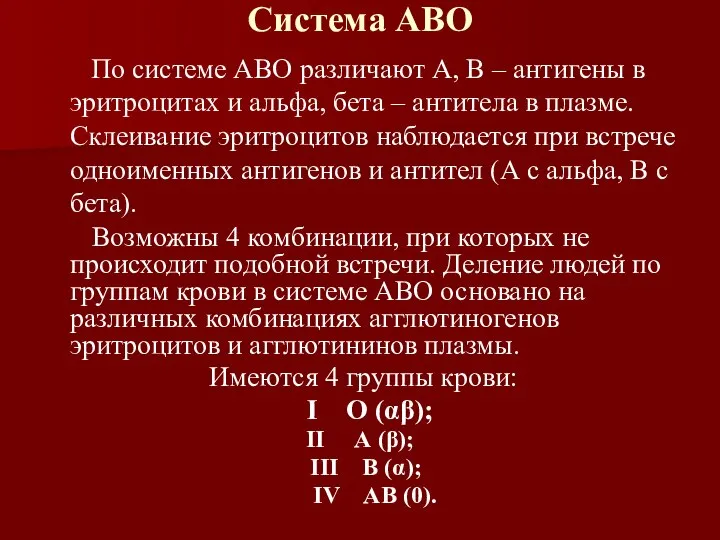 Система АВО

По системе АВО различают А, В – антигены в эритроцитах и альфа, бета – антитела в плазме. Склеивание эритроцитов наблюдается при встрече одноименных антигенов и антител (А с альфа, В с бета).

Возможны 4 комбинации, при которых не происходит подобной встречи. Деление людей по группам крови в системе АВО основано на различных комбинациях агглютиногенов эритроцитов и агглютининов плазмы.

Имеются 4 группы крови:

I О (αβ);

II А (β);

III В (α);

IV АВ (0).